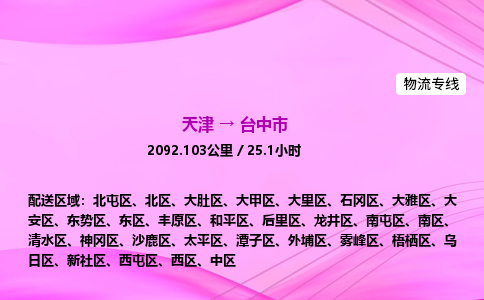 物流专线

天津 → 台中市

2092.103公里 / 25.1小时

配送区域：北屯区、北区、大肚区、大甲区、大里区、石冈区、大雅区、大安区、东势区、东区、丰原区、和平区、后里区、龙井区、南屯区、南区、清水区、神冈区、沙鹿区、太平区、潭子区、外埔区、雾峰区、梧栖区、乌日区、新社区、西屯区、西区、中区